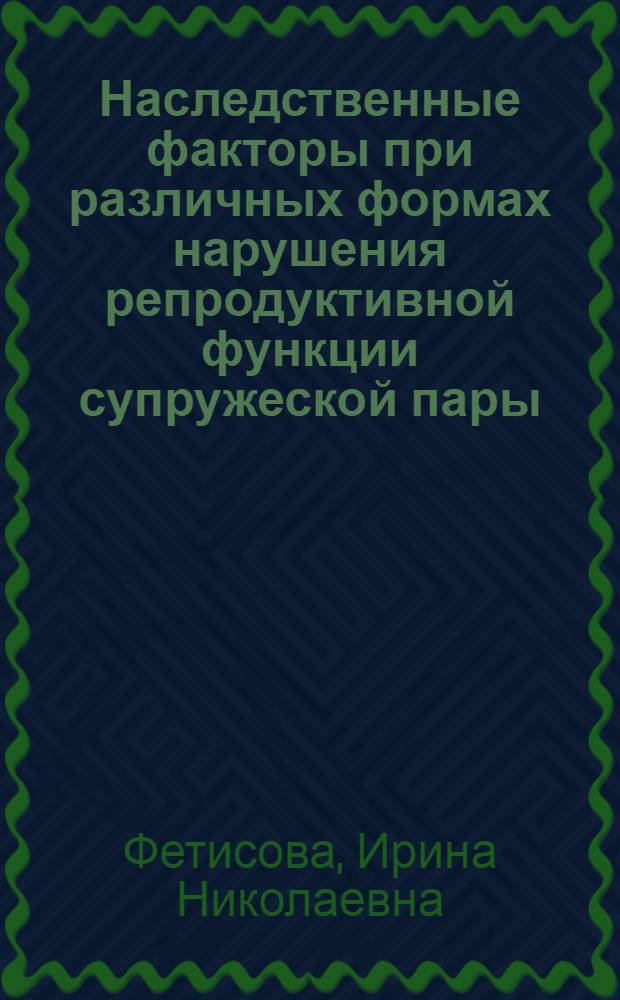 Наследственные факторы при различных формах нарушения репродуктивной функции супружеской пары

Фетисова, Ирина Николаевна